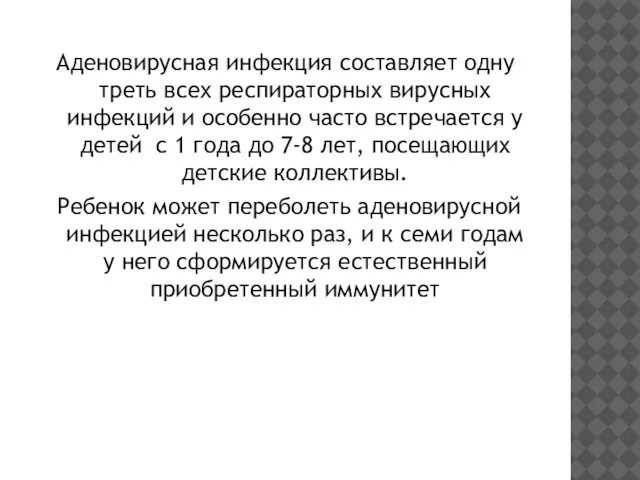 Аденовирусная инфекция составляет одну треть всех респираторных вирусных инфекций и особенно часто встречается у детей  с 1 года до 7-8 лет, посещающих детские коллективы.

Ребенок может переболеть аденовирусной инфекцией несколько раз, и к семи годам у него сформируется естественный приобретенный иммунитет